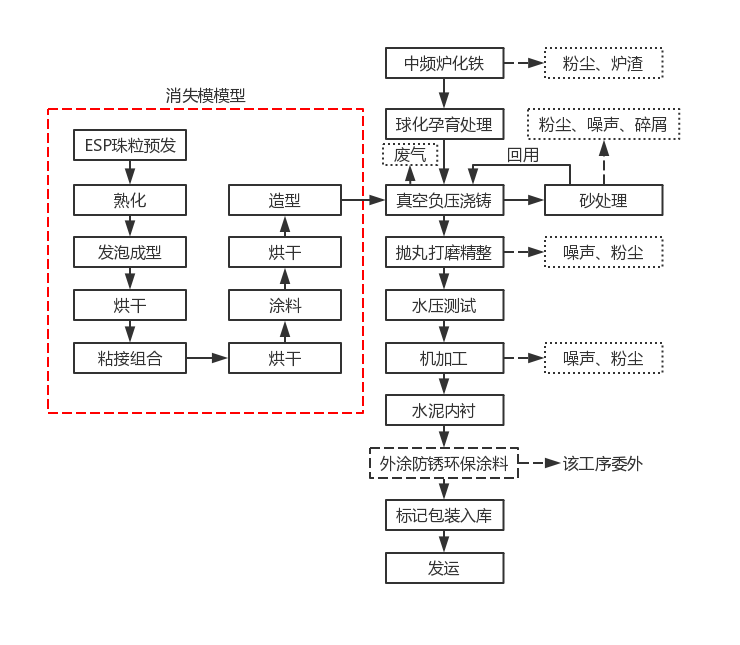 消失模模型

ESP珠粒预发

熟化

发泡成型

烘干

粘接组合

烘干

涂料

烘干

造型

中频炉化铁

粉尘、炉渣

球化孕育处理

粉尘、噪声、碎屑

废气

回用

真空负压浇铸

砂处理

抛丸打磨精整

噪声、粉尘

水压测试

机加工

噪声、粉尘

水泥内衬

外涂防锈环保涂料

该工序委外

标记包装入库

发运